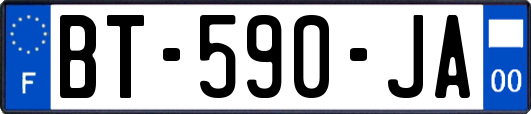 F
BT-590-JA
00